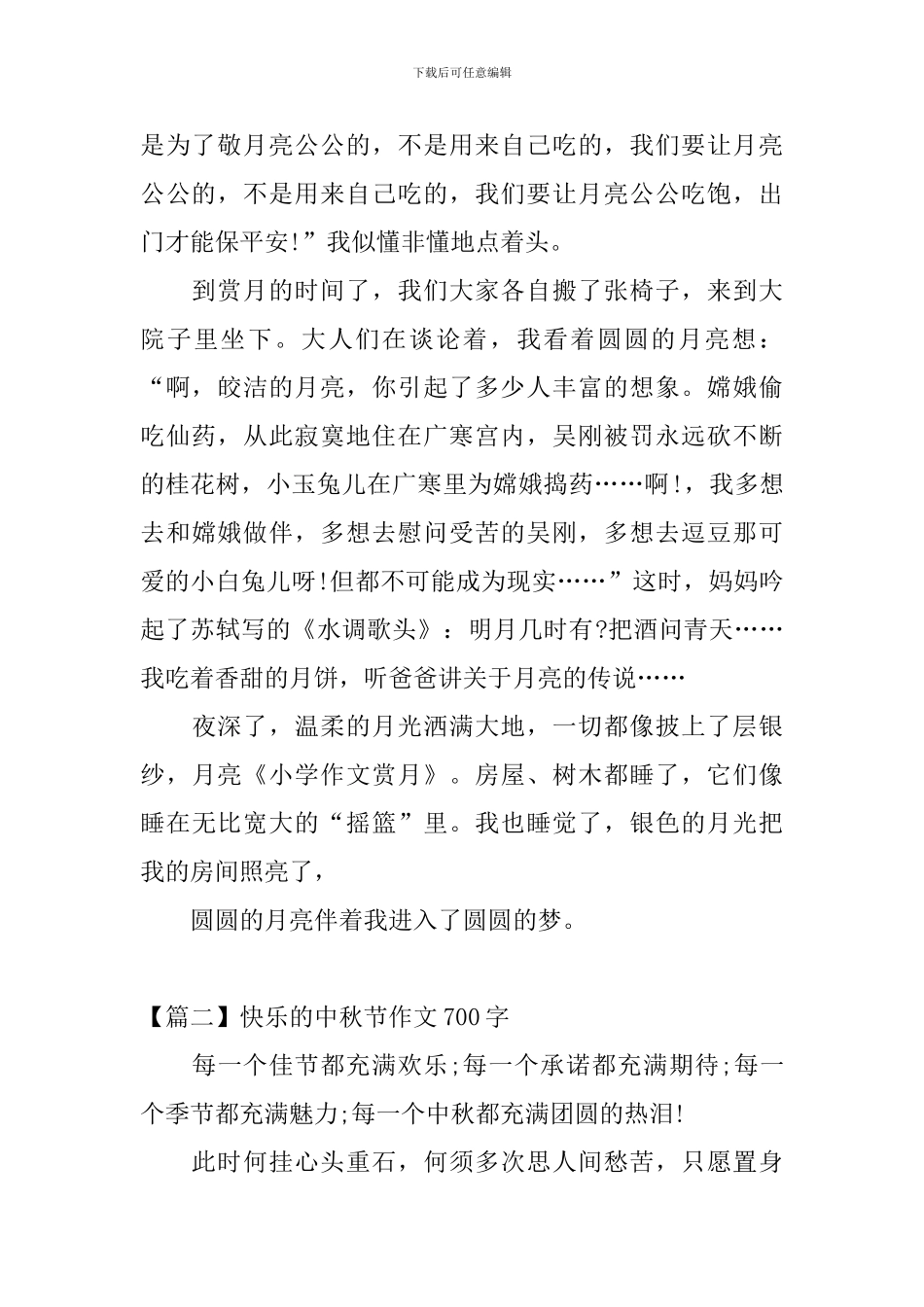 下载后可任意编辑

是为了敬月亮公公的，不是用来自己吃的，我们要让月亮公公的，不是用来自己吃的，我们要让月亮公公吃饱，出门才能保平安!”我似懂非懂地点着头。

到赏月的时间了，我们大家各自搬了张椅子，来到大院子里坐下。大人们在谈论着，我看着圆圆的月亮想：“啊，皎洁的月亮，你引起了多少人丰富的想象。嫦娥偷吃仙药，从此寂寞地住在广寒宫内，吴刚被罚永远砍不断的桂花树，小玉兔儿在广寒里为嫦娥捣药……啊!，我多想去和嫦娥做伴，多想去慰问受苦的吴刚，多想去逗豆那可爱的小白兔儿呀!但都不可能成为现实……”这时，妈妈吟起了苏轼写的《水调歌头》：明月几时有?把酒问青天……我吃着香甜的月饼，听爸爸讲关于月亮的传说……

夜深了，温柔的月光洒满大地，一切都像披上了层银纱，月亮《小学作文赏月》。房屋、树木都睡了，它们像睡在无比宽大的“摇篮”里。我也睡觉了，银色的月光把我的房间照亮了，

圆圆的月亮伴着我进入了圆圆的梦。

【篇二】快乐的中秋节作文700字

每一个佳节都充满欢乐;每一个承诺都充满期待;每一个季节都充满魅力;每一个中秋都充满团圆的热泪!

此时何挂心头重石，何须多次思人间愁苦，只愿置身